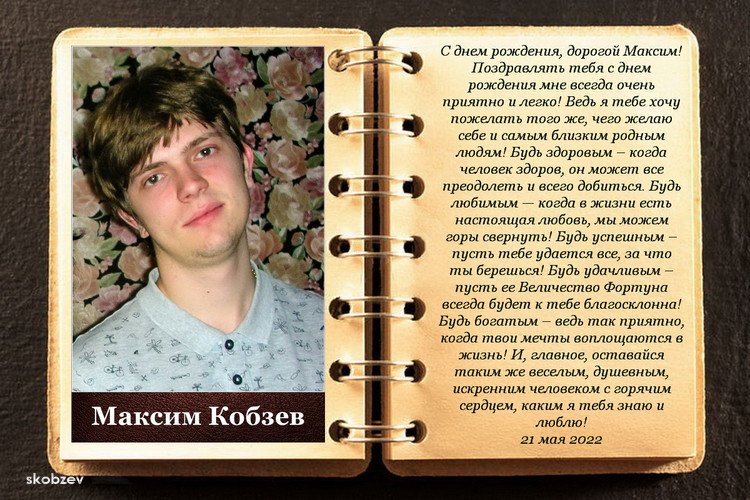 Максим Кобзев

С днем рождения, дорогой Максим! Поздравлять тебя с днем рождения мне всегда очень приятно и легко! Ведь я тебе хочу пожелать того же, чего желаю себе и самым близким родным людям! Будь здоровым – когда человек здоров, он может все преодолеть и всего добиться. Будь любимым — когда в жизни есть настоящая любовь, мы можем горы свернуть! Будь успешным – пусть тебе удается все, за что ты берешься! Будь удачливым – пусть ее Величество Фортуна всегда будет к тебе благосклонна! Будь богатым – ведь так приятно, когда твои мечты воплощаются в жизнь! И, главное, оставайся таким же веселым, душевным, искренним человеком с горячим сердцем, каким я тебя знаю и люблю!

21 мая 2022

skobzev